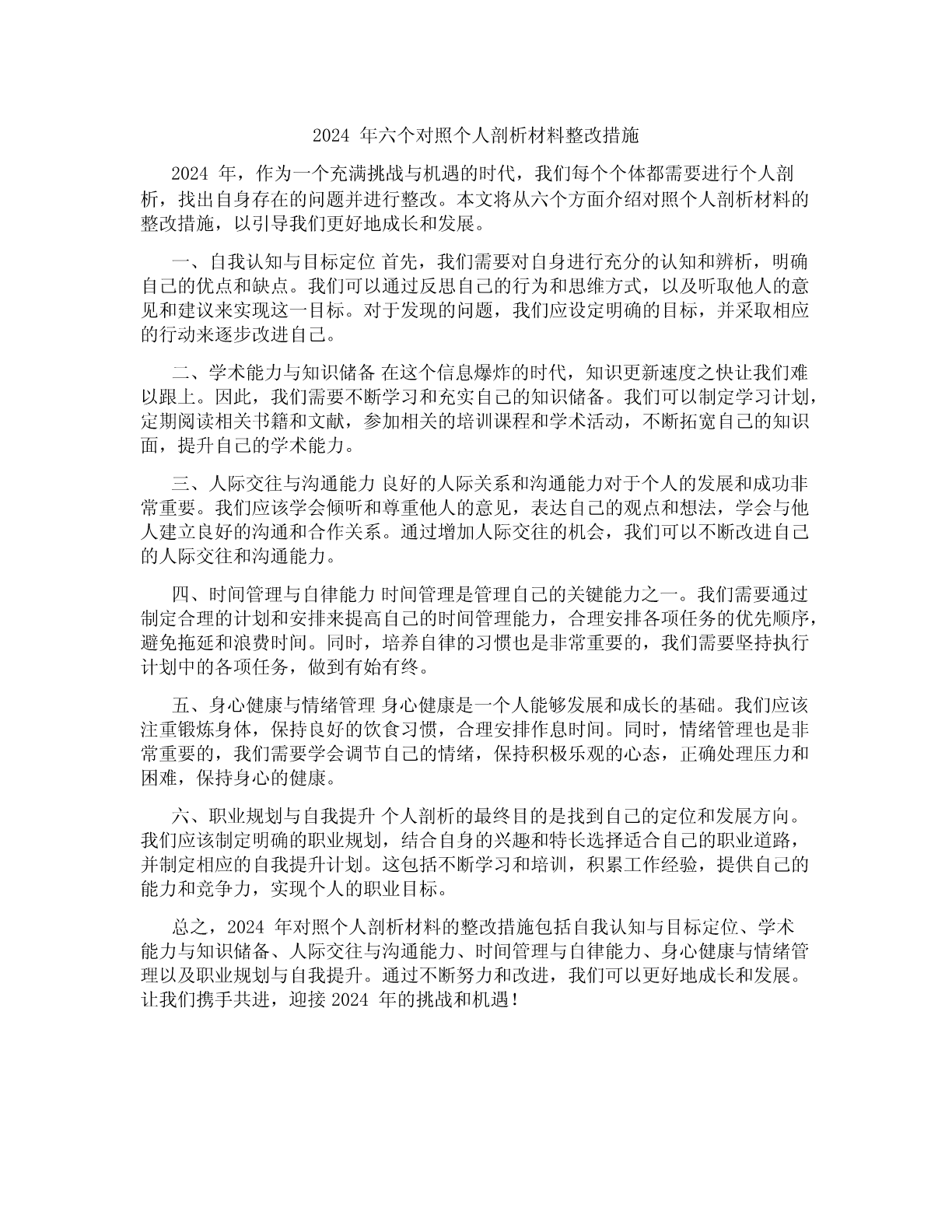 2024 年六个对照个人剖析材料整改措施

2024 年，作为一个充满挑战与机遇的时代，我们每个个体都需要进行个人剖析，找出自身存在的问题并进行整改。本文将从六个方面介绍对照个人剖析材料的整改措施，以引导我们更好地成长和发展。

一、自我认知与目标定位 首先，我们需要对自身进行充分的认知和辨析，明确自己的优点和缺点。我们可以通过反思自己的行为和思维方式，以及听取他人的意见和建议来实现这一目标。对于发现的问题，我们应设定明确的目标，并采取相应的行动来逐步改进自己。

二、学术能力与知识储备 在这个信息爆炸的时代，知识更新速度之快让我们难以跟上。因此，我们需要不断学习和充实自己的知识储备。我们可以制定学习计划，定期阅读相关书籍和文献，参加相关的培训课程和学术活动，不断拓宽自己的知识面，提升自己的学术能力。

三、人际交往与沟通能力 良好的人际关系和沟通能力对于个人的发展和成功非常重要。我们应该学会倾听和尊重他人的意见，表达自己的观点和想法，学会与他人建立良好的沟通和合作关系。通过增加人际交往的机会，我们可以不断改进自己的人际交往和沟通能力。

四、时间管理与自律能力 时间管理是管理自己的关键能力之一。我们需要通过制定合理的计划和安排来提高自己的时间管理能力，合理安排各项任务的优先顺序，避免拖延和浪费时间。同时，培养自律的习惯也是非常重要的，我们需要坚持执行计划中的各项任务，做到有始有终。

五、身心健康与情绪管理 身心健康是一个人能够发展和成长的基础。我们应该注重锻炼身体，保持良好的饮食习惯，合理安排作息时间。同时，情绪管理也是非常重要的，我们需要学会调节自己的情绪，保持积极乐观的心态，正确处理压力和困难，保持身心的健康。

六、职业规划与自我提升 个人剖析的最终目的是找到自己的定位和发展方向。我们应该制定明确的职业规划，结合自身的兴趣和特长选择适合自己的职业道路，并制定相应的自我提升计划。这包括不断学习和培训，积累工作经验，提供自己的能力和竞争力，实现个人的职业目标。

总之，2024 年对照个人剖析材料的整改措施包括自我认知与目标定位、学术能力与知识储备、人际交往与沟通能力、时间管理与自律能力、身心健康与情绪管理以及职业规划与自我提升。通过不断努力和改进，我们可以更好地成长和发展。让我们携手共进，迎接 2024 年的挑战和机遇！